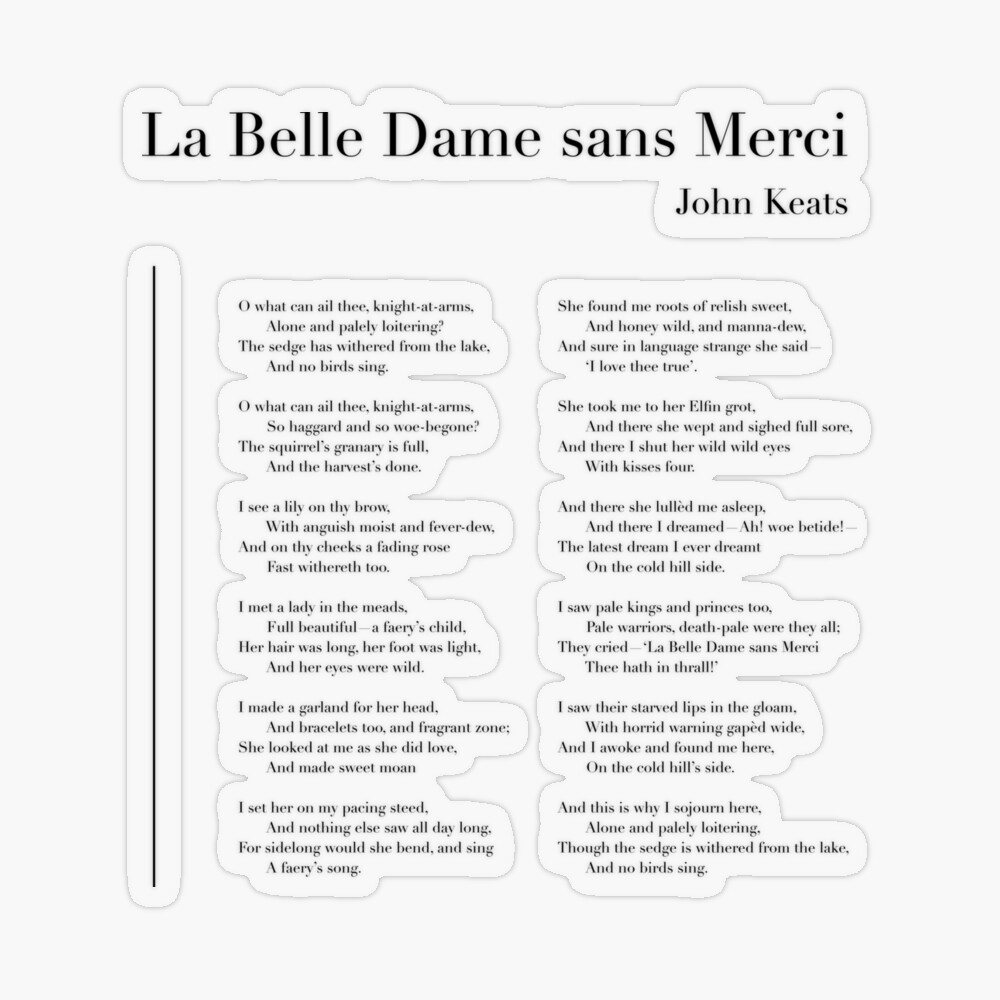 La Belle Dame sans Merci
John Keats

O what can ail thee, knight-at-arms,
Alone and palely loitering?
The sedge has withered from the lake,
And no birds sing.

O what can ail thee, knight-at-arms,
So haggard and so woe-begone?
The squirrel's granary is full,
And the harvest's done.

I see a lily on thy brow,
With anguish moist and fever-dew,
And on thy cheeks a fading rose
Fast withereth too.

I met a lady in the meads,
Full beautiful—a faery's child,
Her hair was long, her foot was light,
And her eyes were wild.

I made a garland for her head,
And bracelets too, and fragrant zone;
She looked at me as she did love,
And made sweet moan

I set her on my pacing steed,
And nothing else saw all day long,
For sidelong would she bend, and sing
A faery's song.

She found me roots of relish sweet,
And honey wild, and manna-dew,
And sure in language strange she said—
'I love thee true'.

She took me to her Elfin grot,
And there she wept and sighed full sore,
And there I shut her wild wild eyes
With kisses four.

And there she lullèd me asleep,
And there I dreamed—Ah! woe betide!—
The latest dream I ever dreamt
On the cold hill side.

I saw pale kings and princes too,
Pale warriors, death-pale were they all;
They cried—'La Belle Dame sans Merci
Thee hath in thrall!'

I saw their starved lips in the gloam,
With horrid warning gapèd wide,
And I awoke and found me here,
On the cold hill's side.

And this is why I sojourn here,
Alone and palely loitering,
Though the sedge is withered from the lake,
And no birds sing.